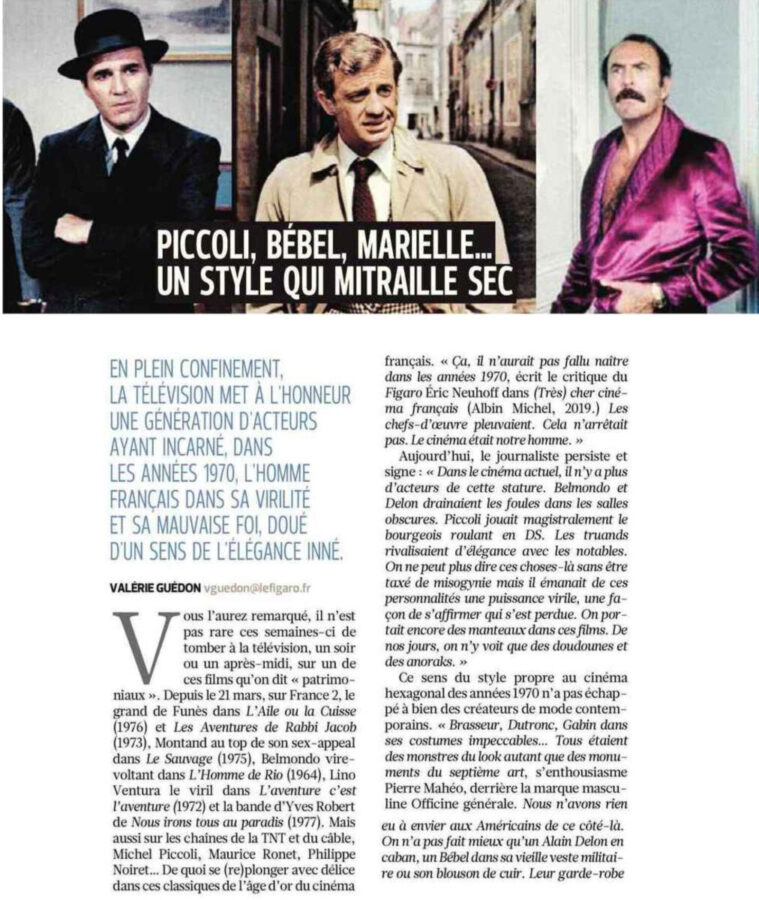 PICCOLI, BÉBEL, MARIELLE… UN STYLE QUI MITRAILLE SEC

EN PLEIN CONFINEMENT, LA TÉLÉVISION MET À L'HONNEUR UNE GÉNÉRATION D'ACTEURS AYANT INCARNÉ, DANS LES ANNÉES 1970, L'HOMME FRANÇAIS DANS SA VIRILITÉ ET SA MAUVAISE FOI, DOUÉ D'UN SENS DE L'ÉLÉGANCE INNÉ.

VALÉRIE GUÉDON vguedon@lefigaro.fr

Vous l'aurez remarqué, il n'est pas rare ces semaines-ci de tomber à la télévision, un soir ou un après-midi, sur un de ces films qu'on dit « patrimoniaux ». Depuis le 21 mars, sur France 2, le grand de Funès dans L'Aile ou la Cuisse (1976) et Les Aventures de Rabbi Jacob (1973), Montand au top de son sex-appeal dans Le Sauvage (1975), Belmondo virevoltant dans L'Homme de Rio (1964), Lino Ventura le viril dans L'aventure c'est l'aventure (1972) et la bande d'Yves Robert de Nous irons tous au paradis (1977). Mais aussi sur les chaînes de la TNT et du câble, Michel Piccoli, Maurice Ronet, Philippe Noiret… De quoi se (re)plonger avec délice dans ces classiques de l'âge d'or du cinéma français. « Ça, il n'aurait pas fallu naître dans les années 1970, écrit le critique du Figaro Éric Neuhoff dans (Très) cher cinéma français (Albin Michel, 2019.) Les chefs-d'œuvre pleuvaient. Cela n'arrêtait pas. Le cinéma était notre homme. »

Aujourd'hui, le journaliste persiste et signe : « Dans le cinéma actuel, il n'y a plus d'acteurs de cette stature. Belmondo et Delon drainaient les foules dans les salles obscures. Piccoli jouait magistralement le bourgeois roulant en DS. Les truands rivalisaient d'élégance avec les notables. On ne peut plus dire ces choses-là sans être taxé de misogynie mais il émanait de ces personnalités une puissance virile, une façon de s'affirmer qui s'est perdue. On portait encore des manteaux dans ces films. De nos jours, on n'y voit que des doudounes et des anoraks. »

Ce sens du style propre au cinéma hexagonal des années 1970 n'a pas échappé à bien des créateurs de mode contemporains. « Brasseur, Dutronc, Gabin dans ses costumes impeccables… Tous étaient des monstres du look autant que des monuments du septième art, s'enthousiasme Pierre Mahéo, derrière la marque masculine Officine générale. Nous n'avons rien eu à envier aux Américains de ce côté-là. On n'a pas fait mieux qu'un Alain Delon en caban, un Bébel dans sa vieille veste militaire ou son blouson de cuir. Leur garde-robe